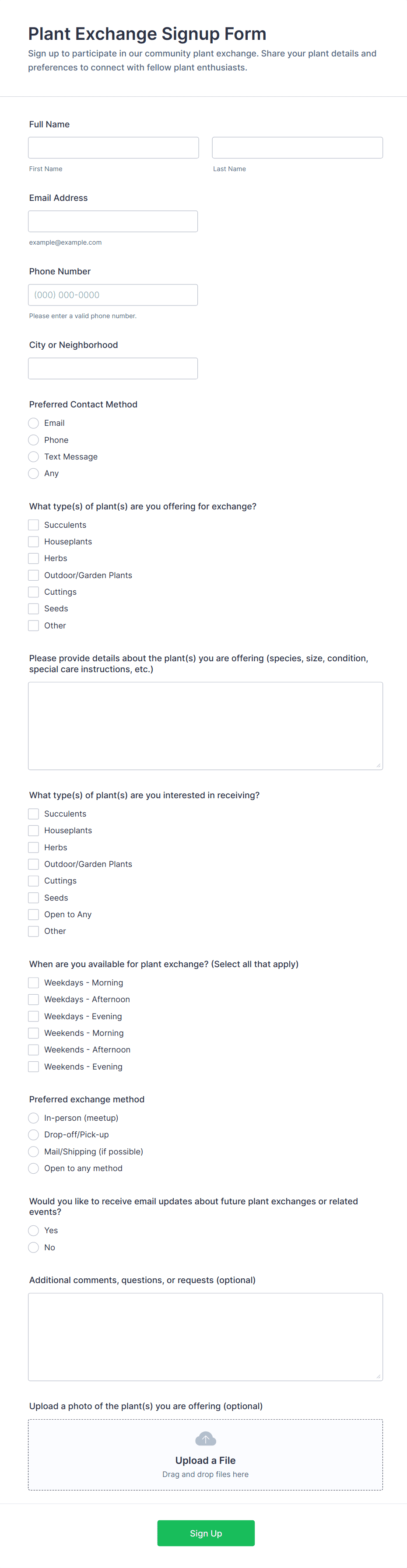 Plant Exchange Signup Form
Sign up to participate in our community plant exchange. Share your plant details and preferences to connect with fellow plant enthusiasts.

Full Name

First Name

Last Name

Email Address

example@example.com

Phone Number

(000) 000-0000

Please enter a valid phone number.

City or Neighborhood

Preferred Contact Method

Email
Phone
Text Message
Any

What type(s) of plant(s) are you offering for exchange?

Succulents
Houseplants
Herbs
Outdoor/Garden Plants
Cuttings
Seeds
Other

Please provide details about the plant(s) you are offering (species, size, condition, special care instructions, etc.)

What type(s) of plant(s) are you interested in receiving?

Succulents
Houseplants
Herbs
Outdoor/Garden Plants
Cuttings
Seeds
Open to Any
Other

When are you available for plant exchange? (Select all that apply)

Weekdays - Morning
Weekdays - Afternoon
Weekdays - Evening
Weekends - Morning
Weekends - Afternoon
Weekends - Evening

Preferred exchange method

In-person (meetup)
Drop-off/Pick-up
Mail/Shipping (if possible)
Open to any method

Would you like to receive email updates about future plant exchanges or related events?

Yes
No

Additional comments, questions, or requests (optional)

Upload a photo of the plant(s) you are offering (optional)

Upload a File
Drag and drop files here

Sign Up